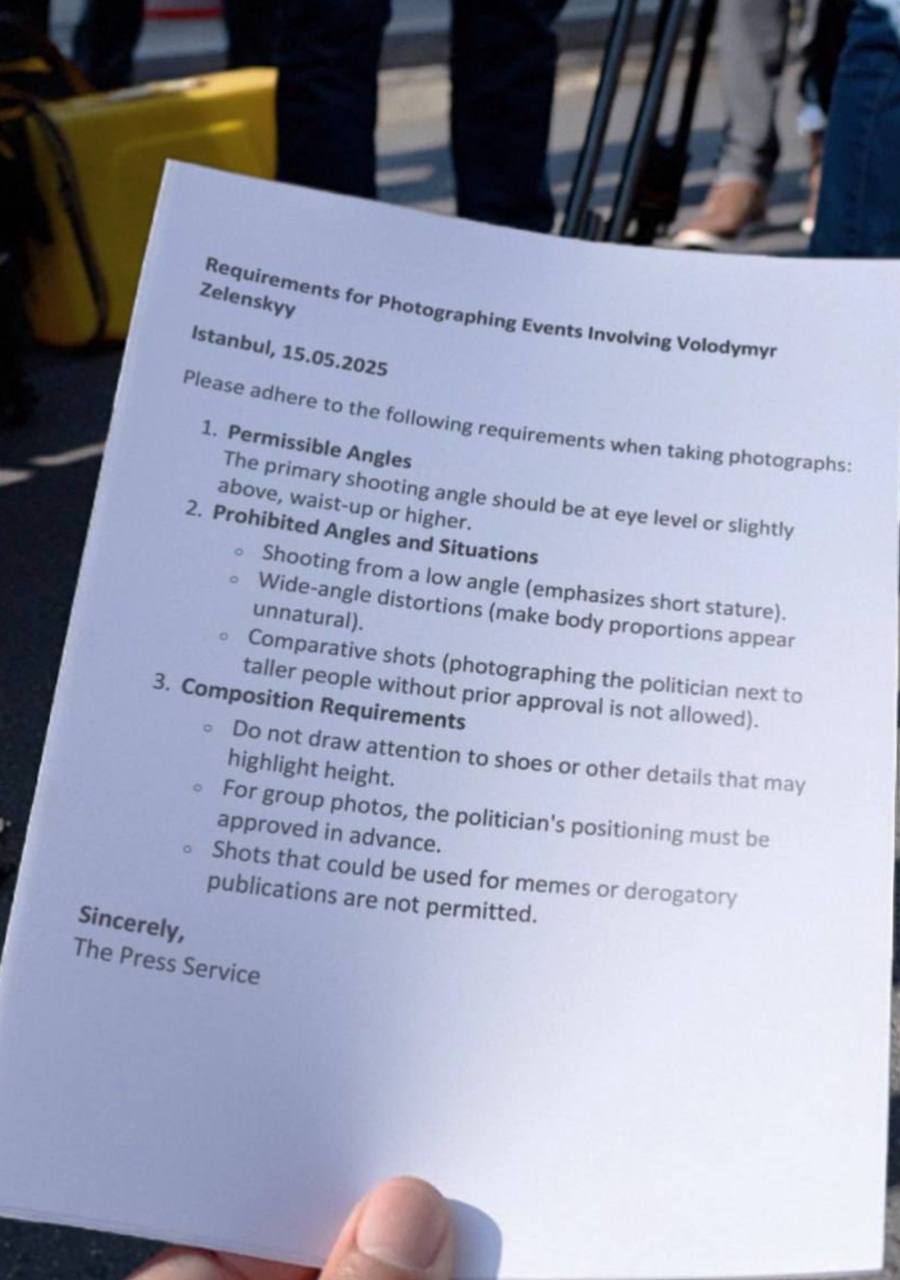 Requirements for Photographing Events Involving Volodymyr Zelenskyy

Istanbul, 15.05.2025

Please adhere to the following requirements when taking photographs:

1. Permissible Angles
The primary shooting angle should be at eye level or slightly above, waist-up or higher.
2. Prohibited Angles and Situations
◦ Shooting from a low angle (emphasizes short stature).
◦ Wide-angle distortions (make body proportions appear unnatural).
◦ Comparative shots (photographing the politician next to taller people without prior approval is not allowed).
3. Composition Requirements
◦ Do not draw attention to shoes or other details that may highlight height.
◦ For group photos, the politician's positioning must be approved in advance.
◦ Shots that could be used for memes or derogatory publications are not permitted.

Sincerely,
The Press Service